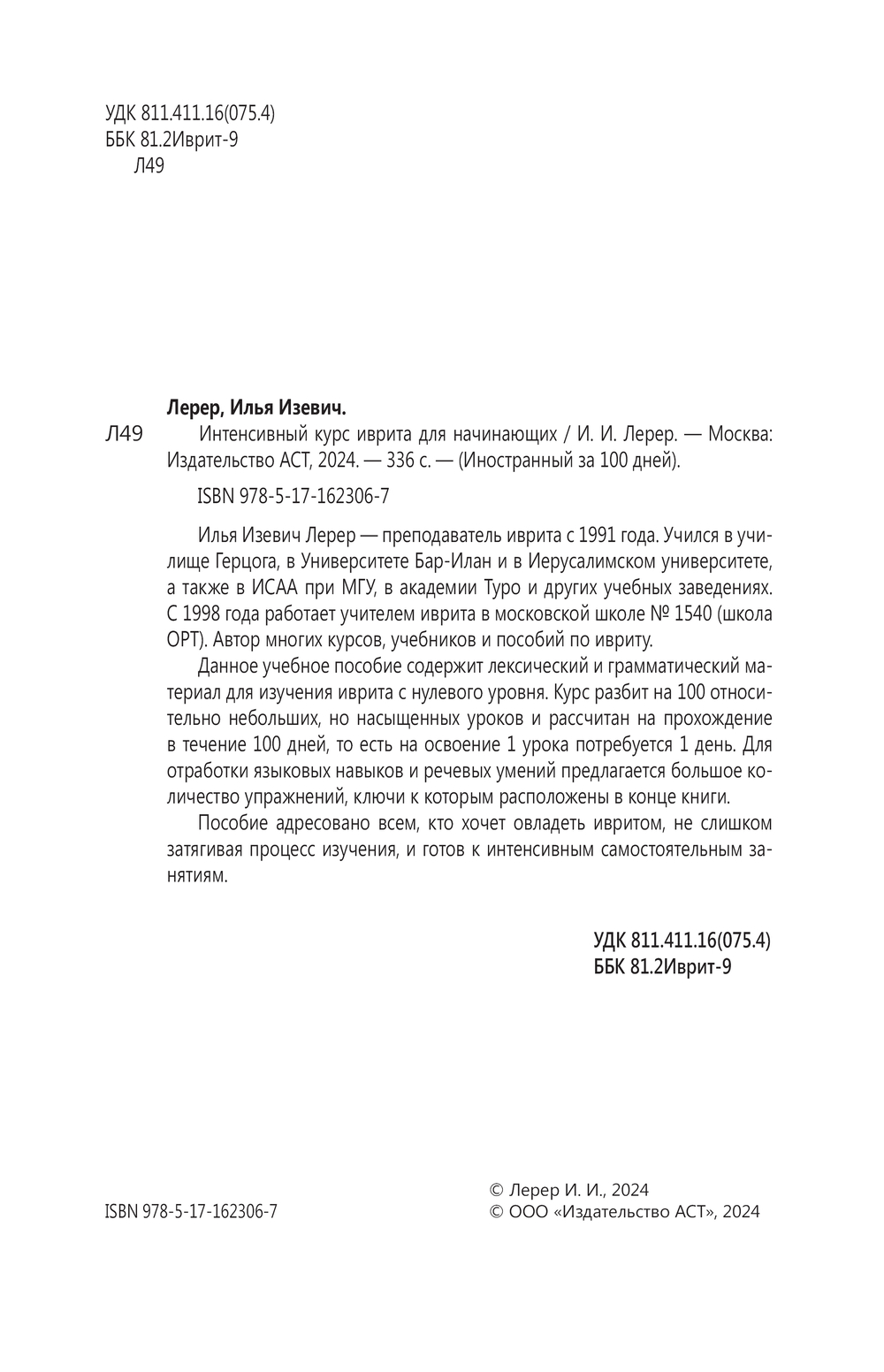 УДК 811.411.16(075.4)
ББК 81.2Иврит-9
Л49

Лерер, Илья Изевич.

Л49 Интенсивный курс иврита для начинающих / И. И. Лерер. — Москва: Издательство АСТ, 2024. — 336 с. — (Иностранный за 100 дней).

ISBN 978-5-17-162306-7

Илья Изевич Лерер — преподаватель иврита с 1991 года. Учился в училище Герцога, в Университете Бар-Илан и в Иерусалимском университете, а также в ИСАА при МГУ, в академии Туро и других учебных заведениях. С 1998 года работает учителем иврита в московской школе № 1540 (школа ОРТ). Автор многих курсов, учебников и пособий по ивриту.

Данное учебное пособие содержит лексический и грамматический материал для изучения иврита с нулевого уровня. Курс разбит на 100 относительно небольших, но насыщенных уроков и рассчитан на прохождение в течение 100 дней, то есть на освоение 1 урока потребуется 1 день. Для отработки языковых навыков и речевых умений предлагается большое количество упражнений, ключи к которым расположены в конце книги.

Пособие адресовано всем, кто хочет овладеть ивритом, не слишком затягивая процесс изучения, и готов к интенсивным самостоятельным занятиям.

УДК 811.411.16(075.4)
ББК 81.2Иврит-9

ISBN 978-5-17-162306-7

© Лерер И. И., 2024
© ООО «Издательство АСТ», 2024